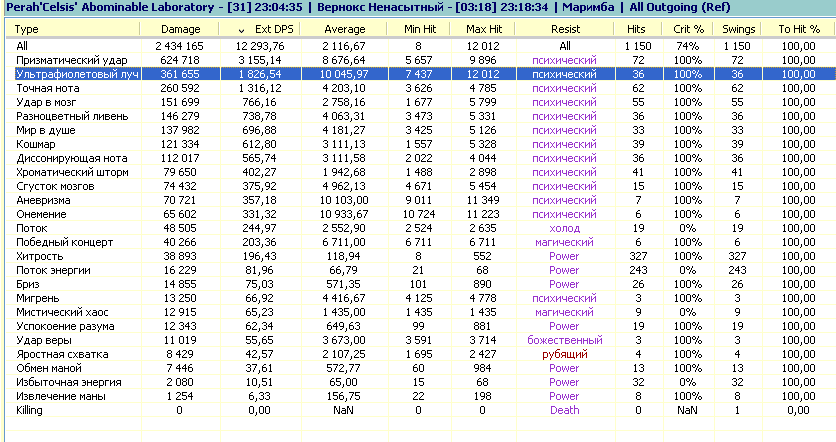 Perah'Celsis' Abominable Laboratory - [31] 23:04:35 | Вернокс Ненасытный - [03:18] 23:18:34 | Маримба | All Outgoing (Ref)

| Type | Damage | Ext DPS | Average | Min Hit | Max Hit | Resist | Hits | Crit % | Swings | To Hit % |
|---|---|---|---|---|---|---|---|---|---|---|
| All | 2 434 165 | 12 293,76 | 2 116,67 | 8 | 12 012 | All | 1 150 | 74% | 1 150 | 100,00 |
| Призматический удар | 624 718 | 3 155,14 | 8 676,64 | 5 657 | 9 896 | психический | 72 | 100% | 72 | 100,00 |
| Ультрафиолетовый луч | 361 655 | 1 826,54 | 10 045,97 | 7 437 | 12 012 | психический | 36 | 100% | 36 | 100,00 |
| Точная нота | 260 592 | 1 316,12 | 4 203,10 | 3 626 | 4 785 | психический | 62 | 100% | 62 | 100,00 |
| Удар в мозг | 151 699 | 766,16 | 2 758,16 | 1 677 | 5 799 | психический | 55 | 100% | 55 | 100,00 |
| Разноцветный ливень | 146 279 | 738,78 | 4 063,31 | 3 473 | 5 331 | психический | 36 | 100% | 36 | 100,00 |
| Мир в душе | 137 982 | 696,88 | 4 181,27 | 3 425 | 5 126 | психический | 33 | 100% | 33 | 100,00 |
| Кошмар | 121 334 | 612,80 | 3 111,13 | 1 557 | 5 328 | психический | 39 | 100% | 39 | 100,00 |
| Диссонирующая нота | 112 017 | 565,74 | 3 111,58 | 2 022 | 4 044 | психический | 36 | 100% | 36 | 100,00 |
| Хроматический шторм | 79 650 | 402,27 | 1 942,68 | 1 488 | 2 898 | психический | 41 | 100% | 41 | 100,00 |
| Сгусток мозгов | 74 432 | 375,92 | 4 962,13 | 4 671 | 5 454 | психический | 15 | 100% | 15 | 100,00 |
| Аневризма | 70 721 | 357,18 | 10 103,00 | 9 011 | 11 349 | психический | 7 | 100% | 7 | 100,00 |
| Онемение | 65 602 | 331,32 | 10 933,67 | 10 724 | 11 223 | психический | 6 | 100% | 6 | 100,00 |
| Поток | 48 505 | 244,97 | 2 552,90 | 2 524 | 2 635 | холод | 19 | 0% | 19 | 100,00 |
| Победный концерт | 40 266 | 203,36 | 6 711,00 | 6 711 | 6 711 | магический | 6 | 100% | 6 | 100,00 |
| Хитрость | 38 893 | 196,43 | 118,94 | 8 | 552 | Power | 327 | 100% | 327 | 100,00 |
| Поток энергии | 16 229 | 81,96 | 66,79 | 21 | 68 | Power | 243 | 0% | 243 | 100,00 |
| Бриз | 14 855 | 75,03 | 571,35 | 101 | 890 | Power | 26 | 100% | 26 | 100,00 |
| Мигрень | 13 250 | 66,92 | 4 416,67 | 4 125 | 4 778 | психический | 3 | 100% | 3 | 100,00 |
| Мистический хаос | 12 915 | 65,23 | 1 435,00 | 1 435 | 1 435 | магический | 9 | 0% | 9 | 100,00 |
| Успокоение разума | 12 343 | 62,34 | 649,63 | 99 | 881 | Power | 19 | 100% | 19 | 100,00 |
| Удар веры | 11 019 | 55,65 | 3 673,00 | 3 591 | 3 714 | божественный | 3 | 100% | 3 | 100,00 |
| Яростная схватка | 8 429 | 42,57 | 2 107,25 | 1 695 | 2 427 | рубящий | 4 | 100% | 4 | 100,00 |
| Обмен маной | 7 446 | 37,61 | 572,77 | 60 | 984 | Power | 13 | 100% | 13 | 100,00 |
| Избыточная энергия | 2 080 | 10,51 | 65,00 | 15 | 68 | Power | 32 | 0% | 32 | 100,00 |
| Извлечение маны | 1 254 | 6,33 | 156,75 | 22 | 198 | Power | 8 | 100% | 8 | 100,00 |
| Killing | 0 | 0,00 | NaN | 0 | 0 | Death | 0 | NaN | 1 | 0,00 |